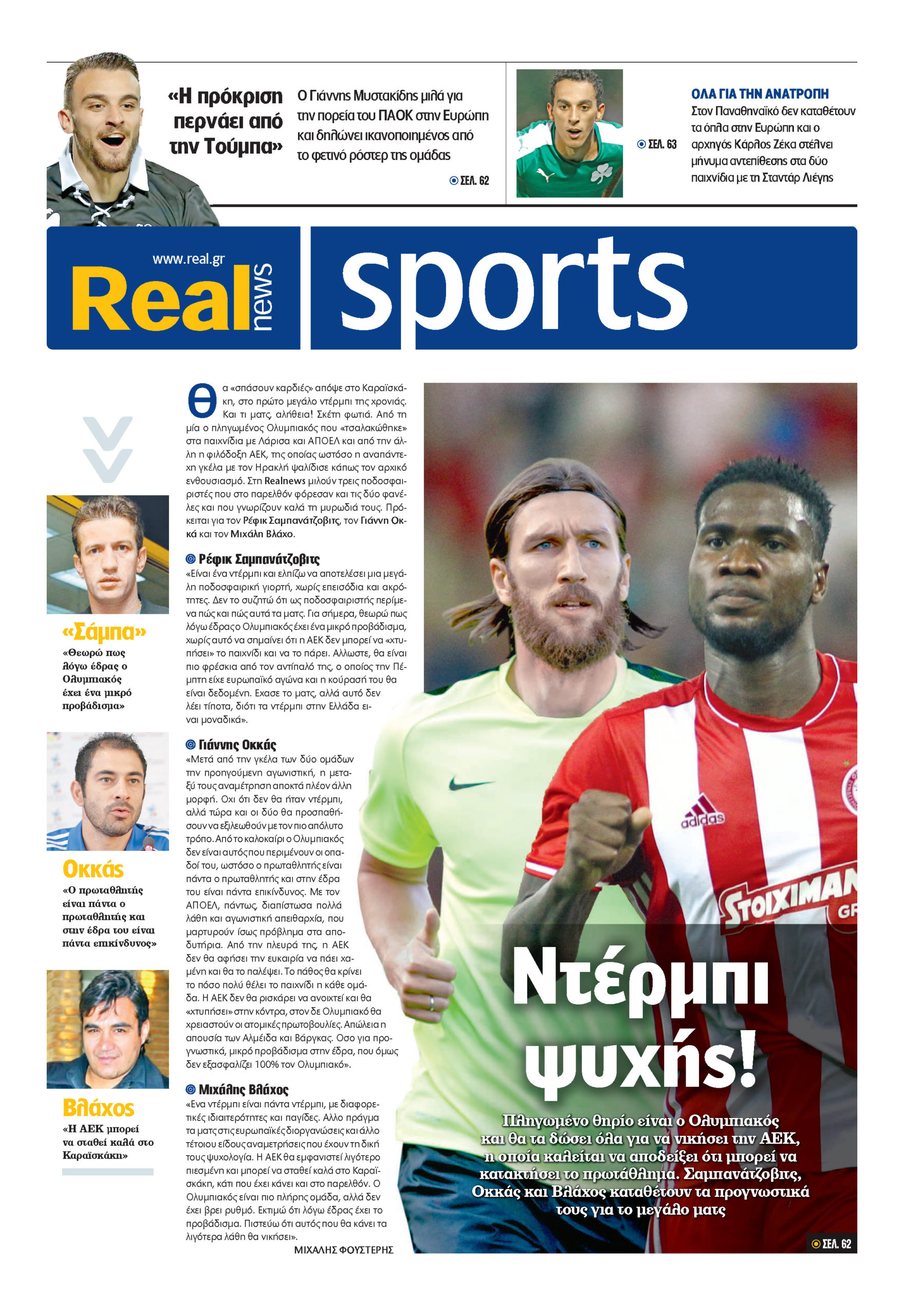 «Η πρόκριση περνάει από την Τούμπα»

Ο Γιάννης Μυστακίδης μιλά για την πορεία του ΠΑΟΚ στην Ευρώπη και δηλώνει ικανοποιημένος από το φετινό ρόστερ της ομάδας

ΣΕΛ. 62

ΣΕΛ. 63

ΟΛΑ ΓΙΑ ΤΗΝ ΑΝΑΤΡΟΠΗ
Στον Παναθηναϊκό δεν καταθέτουν τα όπλα στην Ευρώπη και ο αρχηγός Κάρλος Ζέκα στέλνει μήνυμα αντεπίθεσης στα δύο παιχνίδια με τη Σταντάρ Λιέγης

www.real.gr
Real news

sports

«Σάμπα»
«Θεωρώ πως λόγω έδρας ο Ολυμπιακός έχει ένα μικρό προβάδισμα»

Οκκάς
«Ο πρωταθλητής είναι πάντα ο πρωταθλητής και στην έδρα του είναι πάντα επικίνδυνος»

Βλάχος
«Η ΑΕΚ μπορεί να σταθεί καλά στο Καραϊσκάκη»

Θα «σπάσουν καρδιές» απόψε στο Καραϊσκάκη, στο πρώτο μεγάλο ντέρμπι της χρονιάς. Και τι ματς, αλήθεια! Σκέτη φωτιά. Από τη μία ο πληγωμένος Ολυμπιακός που «τσαλακώθηκε» στα παιχνίδια με Λάρισα και ΑΠΟΕΛ και από την άλλη η φιλόδοξη ΑΕΚ, της οποίας ωστόσο η αναπάντεχη γκέλα με τον Ηρακλή ψαλίδισε κάπως τον αρχικό ενθουσιασμό. Στη Realnews μιλούν τρεις ποδοσφαιριστές που στο παρελθόν φόρεσαν και τις δύο φανέλες και που γνωρίζουν καλά τη μυρωδιά τους. Πρόκειται για τον Ρέφικ Σαμπανάτζοβιτς, τον Γιάννη Οκκά και τον Μιχάλη Βλάχο.

Ρέφικ Σαμπανάτζοβιτς
«Είναι ένα ντέρμπι και ελπίζω να αποτελέσει μια μεγάλη ποδοσφαιρική γιορτή, χωρίς επεισόδια και ακρότητες. Δεν το συζητώ ότι ως ποδοσφαιριστής περίμενα πώς και πώς αυτά τα ματς. Για σήμερα, θεωρώ πως λόγω έδρας ο Ολυμπιακός έχει ένα μικρό προβάδισμα, χωρίς αυτό να σημαίνει ότι η ΑΕΚ δεν μπορεί να «χτυπήσει» το παιχνίδι και να το πάρει. Αλλωστε, θα είναι πιο φρέσκια από τον αντίπαλό της, ο οποίος την Πέμπτη είχε ευρωπαϊκό αγώνα και η κούρασή του θα είναι δεδομένη. Εχασε το ματς, αλλά αυτό δεν λέει τίποτα, διότι τα ντέρμπι στην Ελλάδα είναι μοναδικά».

Γιάννης Οκκάς
«Μετά από την γκέλα των δύο ομάδων την προηγούμενη αγωνιστική, η μεταξύ τους αναμέτρηση αποκτά πλέον άλλη μορφή. Οχι ότι δεν θα ήταν ντέρμπι, αλλά τώρα και οι δύο θα προσπαθήσουν να εξιλεωθούν με τον πιο απόλυτο τρόπο. Από το καλοκαίρι ο Ολυμπιακός δεν είναι αυτός που περιμένουν οι οπαδοί του, ωστόσο ο πρωταθλητής είναι πάντα ο πρωταθλητής και στην έδρα του είναι πάντα επικίνδυνος. Με τον ΑΠΟΕΛ, πάντως, διαπίστωσα πολλά λάθη και αγωνιστική απειθαρχία, που μαρτυρούν ίσως πρόβλημα στα αποδυτήρια. Από την πλευρά της, η ΑΕΚ δεν θα αφήσει την ευκαιρία να πάει χαμένη και θα το παλέψει. Το πάθος θα κρίνει το πόσο πολύ θέλει το παιχνίδι η κάθε ομάδα. Η ΑΕΚ δεν θα ρισκάρει να ανοιχτεί και θα «χτυπήσει» στην κόντρα, στον δε Ολυμπιακό θα χρειαστούν οι ατομικές πρωτοβουλίες. Απώλεια η απουσία των Αλμέιδα και Βάργκας. Οσο για προγνωστικά, μικρό προβάδισμα στην έδρα, που όμως δεν εξασφαλίζει 100% τον Ολυμπιακό».

Μιχάλης Βλάχος
«Ενα ντέρμπι είναι πάντα ντέρμπι, με διαφορετικές ιδιαιτερότητες και παγίδες. Αλλο πράγμα τα ματς στις ευρωπαϊκές διοργανώσεις και άλλο τέτοιου είδους αναμετρήσεις που έχουν τη δική τους ψυχολογία. Η ΑΕΚ θα εμφανιστεί λιγότερο πιεσμένη και μπορεί να σταθεί καλά στο Καραϊσκάκη, κάτι που έχει κάνει και στο παρελθόν. Ο Ολυμπιακός είναι πιο πλήρης ομάδα, αλλά δεν έχει βρει ρυθμό. Εκτιμώ ότι λόγω έδρας έχει το προβάδισμα. Πιστεύω ότι αυτός που θα κάνει τα λιγότερα λάθη θα νικήσει».

ΜΙΧΑΛΗΣ ΦΟΥΣΤΕΡΗΣ

Ντέρμπι ψυχής!

Πληγωμένο θηρίο είναι ο Ολυμπιακός και θα τα δώσει όλα για να νικήσει την ΑΕΚ, η οποία καλείται να αποδείξει ότι μπορεί να κατακτήσει το πρωτάθλημα. Σαμπανάτζοβιτς, Οκκάς και Βλάχος καταθέτουν τα προγνωστικά τους για το μεγάλο ματς

ΣΕΛ. 62